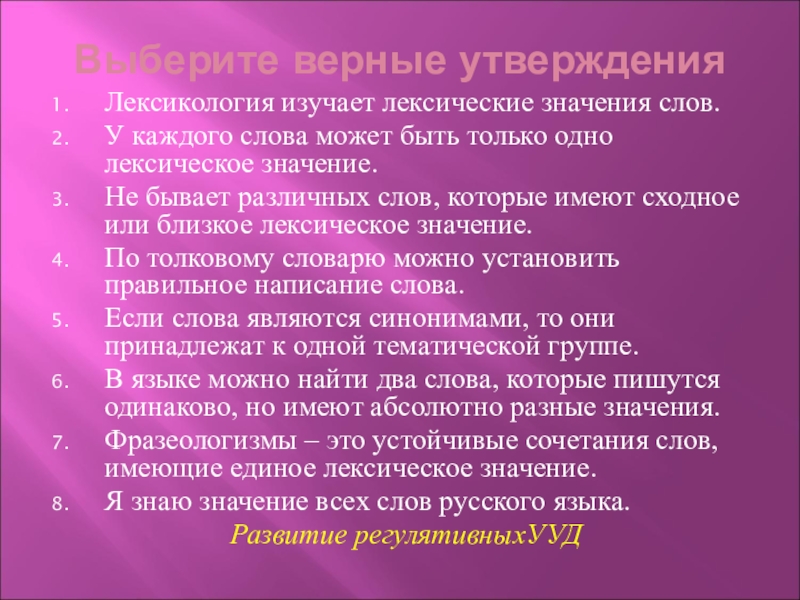 Выберите верные утверждения

1. Лексикология изучает лексические значения слов.
2. У каждого слова может быть только одно лексическое значение.
3. Не бывает различных слов, которые имеют сходное или близкое лексическое значение.
4. По толковому словарю можно установить правильное написание слова.
5. Если слова являются синонимами, то они принадлежат к одной тематической группе.
6. В языке можно найти два слова, которые пишутся одинаково, но имеют абсолютно разные значения.
7. Фразеологизмы – это устойчивые сочетания слов, имеющие единое лексическое значение.
8. Я знаю значение всех слов русского языка.

Развитие регулятивныхУУД